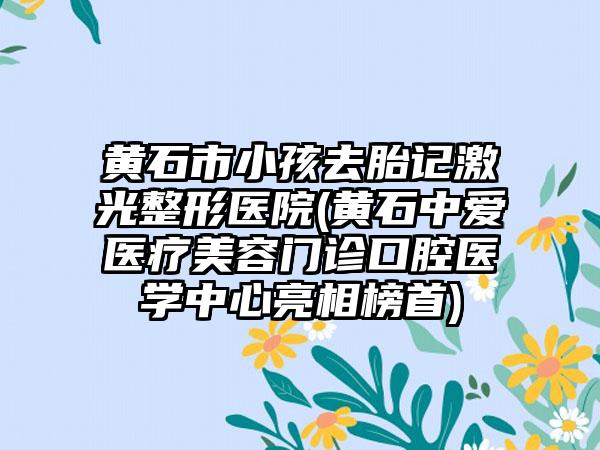 黄石市小孩去胎记激光整形医院(黄石中爱医疗美容门诊口腔医学中心亮相榜首)